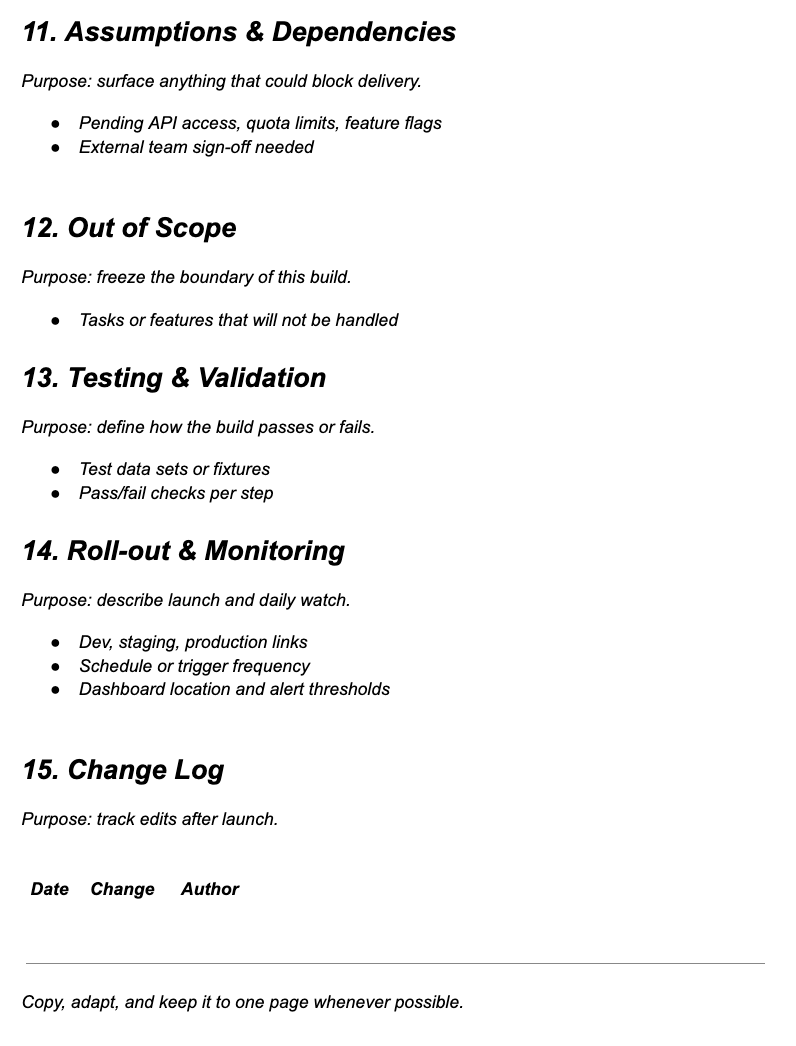 11. Assumptions & Dependencies

Purpose: surface anything that could block delivery.

- Pending API access, quota limits, feature flags
- External team sign-off needed

12. Out of Scope

Purpose: freeze the boundary of this build.

- Tasks or features that will not be handled

13. Testing & Validation

Purpose: define how the build passes or fails.

- Test data sets or fixtures
- Pass/fail checks per step

14. Roll-out & Monitoring

Purpose: describe launch and daily watch.

- Dev, staging, production links
- Schedule or trigger frequency
- Dashboard location and alert thresholds

15. Change Log

Purpose: track edits after launch.

| Date | Change | Author |
|---|---|---|

Copy, adapt, and keep it to one page whenever possible.